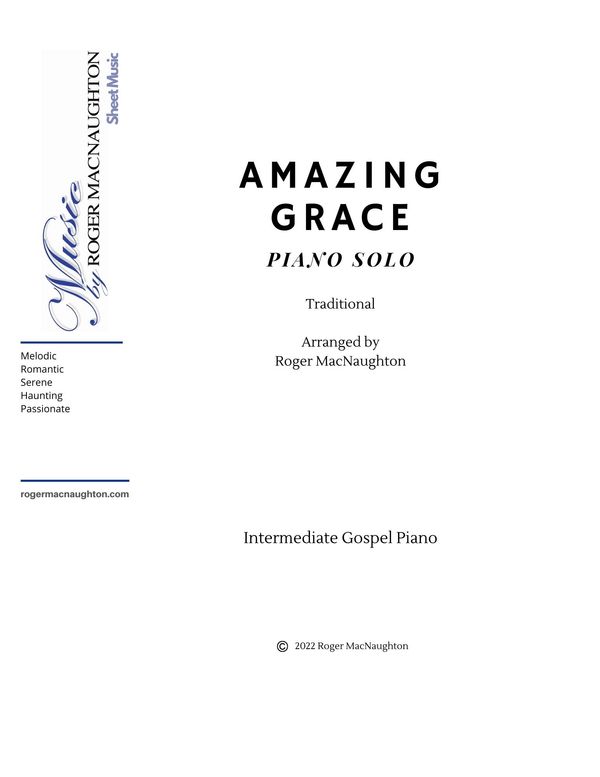 Music by ROGER MACNAUGHTON
Sheet Music

Melodic
Romantic
Serene
Haunting
Passionate

rogermacnaughton.com

AMAZING
GRACE

PIANO SOLO

Traditional

Arranged by
Roger MacNaughton

Intermediate Gospel Piano

© 2022 Roger MacNaughton